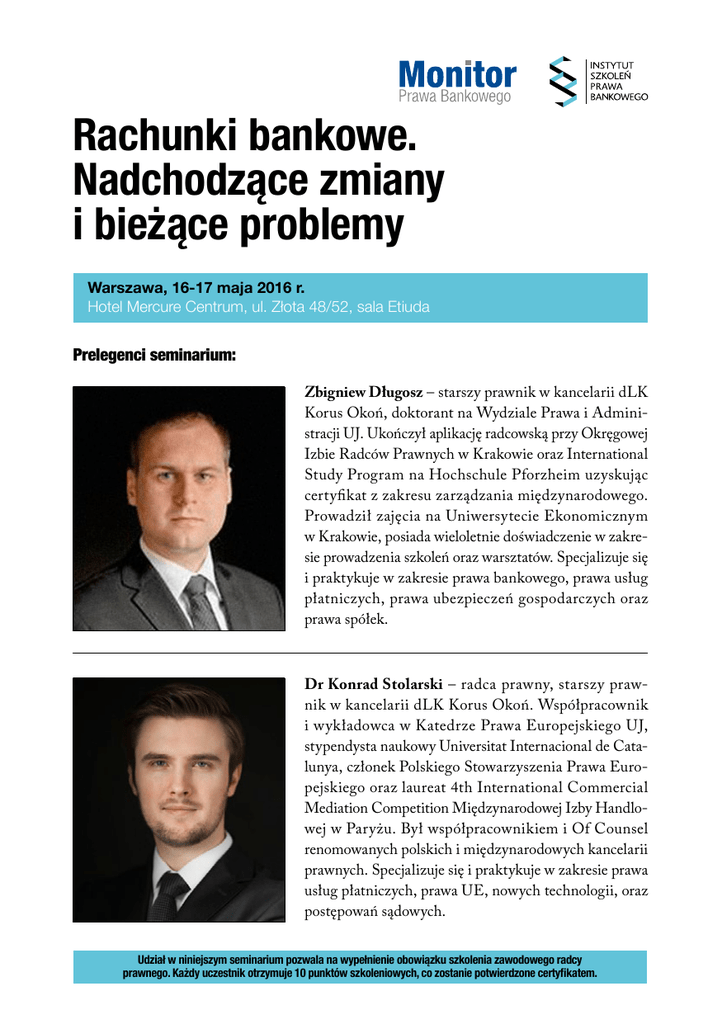 Monitor
Prawa Bankowego

INSTYTUT
SZKOLEŃ
PRAWA
BANKOWEGO

Rachunki bankowe. Nadchodzące zmiany i bieżące problemy

Warszawa, 16-17 maja 2016 r.
Hotel Mercure Centrum, ul. Złota 48/52, sala Etiuda

Prelegenci seminarium:

Zbigniew Długosz – starszy prawnik w kancelarii dLK Korus Okoń, doktorant na Wydziale Prawa i Administracji UJ. Ukończył aplikację radcowską przy Okręgowej Izbie Radców Prawnych w Krakowie oraz International Study Program na Hochschule Pforzheim uzyskując certyfikat z zakresu zarządzania międzynarodowego. Prowadził zajęcia na Uniwersytecie Ekonomicznym w Krakowie, posiada wieloletnie doświadczenie w zakresie prowadzenia szkoleń oraz warsztatów. Specjalizuje się i praktykuje w zakresie prawa bankowego, prawa usług płatniczych, prawa ubezpieczeń gospodarczych oraz prawa spółek.

Dr Konrad Stolarski – radca prawny, starszy prawnik w kancelarii dLK Korus Okoń. Współpracownik i wykładowca w Katedrze Prawa Europejskiego UJ, stypendysta naukowy Universitat Internacional de Catalunya, członek Polskiego Stowarzyszenia Prawa Europejskiego oraz laureat 4th International Commercial Mediation Competition Międzynarodowej Izby Handlowej w Paryżu. Był współpracownikiem i Of Counsel renomowanych polskich i międzynarodowych kancelarii prawnych. Specjalizuje się i praktykuje w zakresie prawa usług płatniczych, prawa UE, nowych technologii, oraz postępowań sądowych.

Udział w niniejszym seminarium pozwala na wypełnienie obowiązku szkolenia zawodowego radcy prawnego. Każdy uczestnik otrzymuje 10 punktów szkoleniowych, co zostanie potwierdzone certyfikatem.